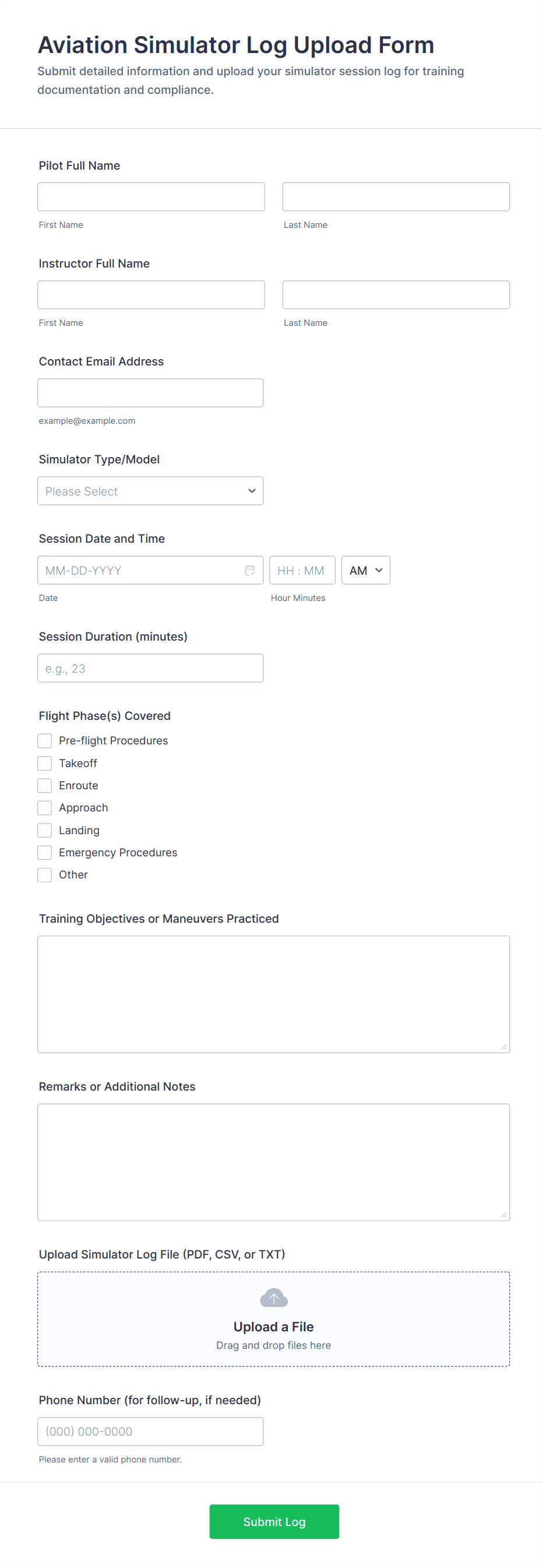 Aviation Simulator Log Upload Form
Submit detailed information and upload your simulator session log for training documentation and compliance.

Pilot Full Name
First Name
Last Name

Instructor Full Name
First Name
Last Name

Contact Email Address
example@example.com

Simulator Type/Model
Please Select

Session Date and Time
MM-DD-YYYY
HH : MM
AM
Date
Hour Minutes

Session Duration (minutes)
e.g., 23

Flight Phase(s) Covered
Pre-flight Procedures
Takeoff
Enroute
Approach
Landing
Emergency Procedures
Other

Training Objectives or Maneuvers Practiced

Remarks or Additional Notes

Upload Simulator Log File (PDF, CSV, or TXT)
Upload a File
Drag and drop files here

Phone Number (for follow-up, if needed)
(000) 000-0000
Please enter a valid phone number.

Submit Log